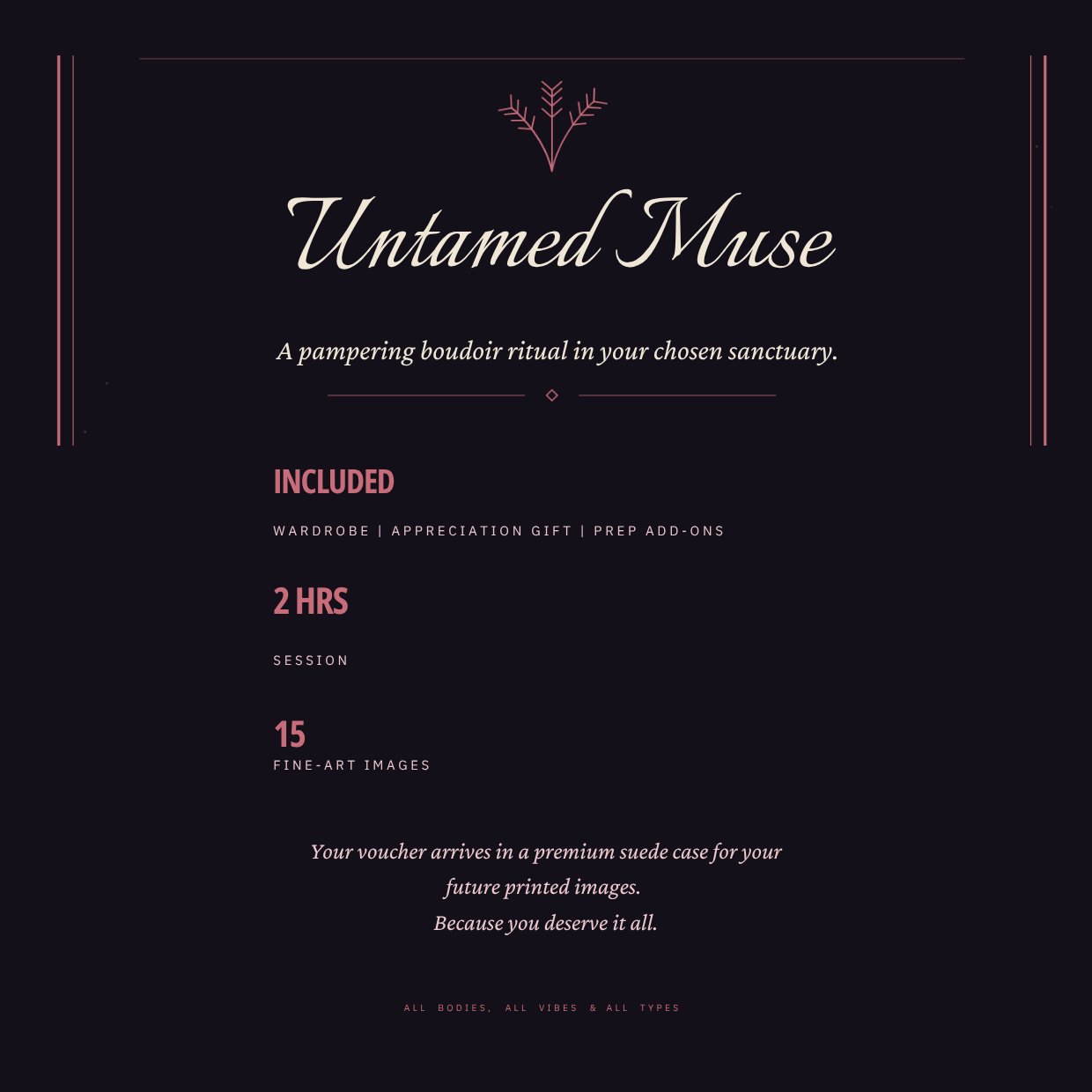 Untamed Muse

A pampering boudoir ritual in your chosen sanctuary.

INCLUDED

WARDROBE | APPRECIATION GIFT | PREP ADD-ONS

2 HRS

SESSION

15

FINE-ART IMAGES

Your voucher arrives in a premium suede case for your future printed images.
Because you deserve it all.

ALL BODIES, ALL VIBES & ALL TYPES